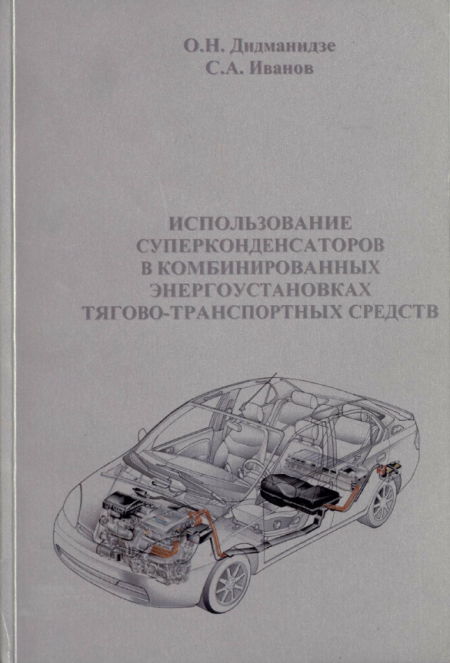 О.Н. Дидманидзе
С.А. Иванов

ИСПОЛЬЗОВАНИЕ
СУПЕРКОНДЕНСАТОРОВ
В КОМБИНИРОВАННЫХ
ЭНЕРГОУСТАНОВКАХ
ТЯГОВО-ТРАНСПОРТНЫХ СРЕДСТВ